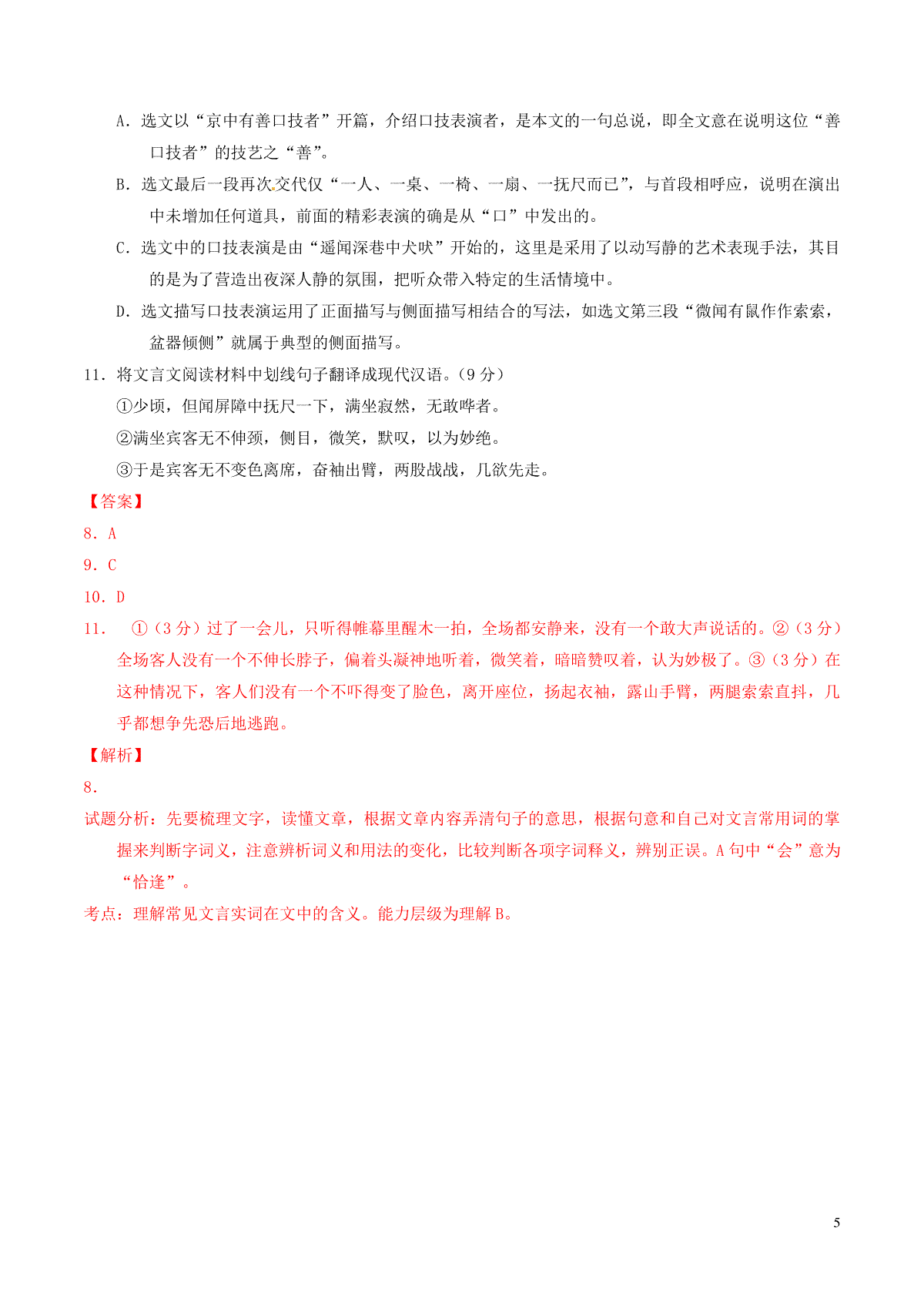 A. 选文以“京中有善口技者”开篇，介绍口技表演者，是本文的一句总说，即全文意在说明这位“善口技者”的技艺之“善”。

B. 选文最后一段再次交代仅“一人、一桌、一椅、一扇、一抚尺而已”，与首段相呼应，说明在演出中未增加任何道具，前面的精彩表演的确是从“口”中发出的。

C. 选文中的口技表演是由“遥闻深巷中犬吠”开始的，这里是采用了以动写静的艺术表现手法，其目的是为了营造出夜深人静的氛围，把听众带入特定的生活情境中。

D. 选文描写口技表演运用了正面描写与侧面描写相结合的写法，如选文第三段“微闻有鼠作作索索，盆器倾侧”就属于典型的侧面描写。

11. 将文言文阅读材料中划线句子翻译成现代汉语。（9 分）

①少顷，但闻屏障中抚尺一下，满坐寂然，无敢哗者。

②满坐宾客无不伸颈，侧目，微笑，默叹，以为妙绝。

③于是宾客无不变色离席，奋袖出臂，两股战战，几欲先走。

【答案】

8. A

9. C

10. D

11. ①（3 分）过了一会儿，只听得帷幕里醒木一拍，全场都安静来，没有一个敢大声说话的。②（3 分）全场客人没有一个不伸长脖子，偏着头凝神地听着，微笑着，暗暗赞叹着，认为妙极了。③（3 分）在这种情况下，客人们没有一个不吓得变了脸色，离开座位，扬起衣袖，露山手臂，两腿索索直抖，几乎都想争先恐后地逃跑。

【解析】

8.

试题分析：先要梳理文字，读懂文章，根据文章内容弄清句子的意思，根据句意和自己对文言常用词的掌握来判断字词义，注意辨析词义和用法的变化，比较判断各项字词释义，辨别正误。A 句中“会”意为“恰逢”。

考点：理解常见文言实词在文中的含义。能力层级为理解 B。

5